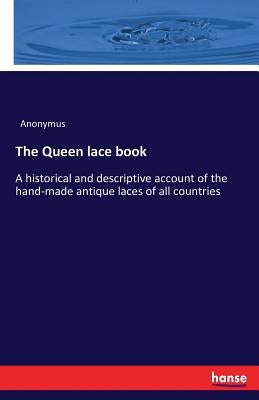 Anonymus

The Queen lace book

A historical and descriptive account of the hand-made antique laces of all countries

hanse